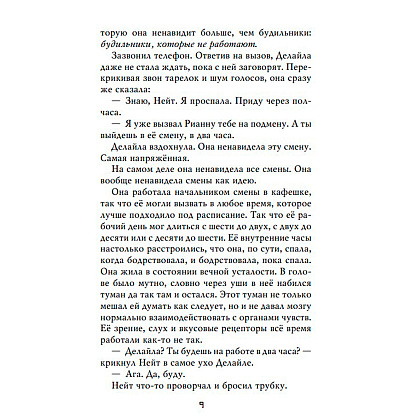 торую она ненавидит больше, чем будильники: будильники, которые не работают.

Зазвонил телефон. Ответив на вызов, Делайла даже не стала ждать, пока с ней заговорят. Перекрикивая звон тарелок и шум голосов, она сразу же сказала:

— Знаю, Нейт. Я проспала. Приду через полчаса.

— Я уже вызвал Рианну тебе на подмену. А ты выйдешь в её смену, в два часа.

Делайла вздохнула. Она ненавидела эту смену. Самая напряжённая.

На самом деле она ненавидела все смены. Она вообще ненавидела смены как идею.

Она работала начальником смены в кафешке, так что её могли вызвать в любое время, которое лучше подходило под расписание. Так что её рабочий день мог длиться с шести до двух, с двух до десяти или с десяти до шести. Её внутренние часы настолько расстроились, что она, по сути, спала, когда бодрствовала, и бодрствовала, пока спала. Она жила в состоянии вечной усталости. В голове было мутно, словно через уши в неё набился туман да так там и остался. Этот туман не только мешал ей думать как следует, но и не давал мозгу нормально взаимодействовать с органами чувств. Её зрение, слух и вкусовые рецепторы всё время работали как-то не так.

— Делайла? Ты будешь на работе в два часа? — крикнул Нейт в самое ухо Делайле.

— Ага. Да, буду.

Нейт что-то проворчал и бросил трубку.

9